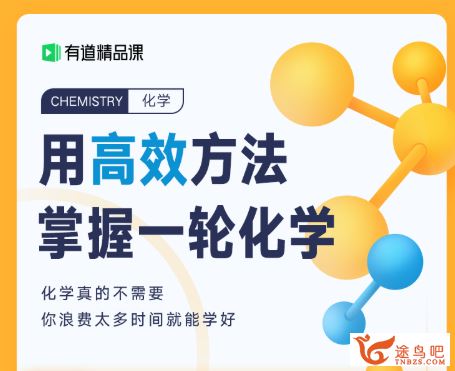 有道精品课

CHEMISTRY 化学

用高效方法
掌握一轮化学

化学真的不需要
你浪费太多时间就能学好

途鸟吧
TNBZS.COM